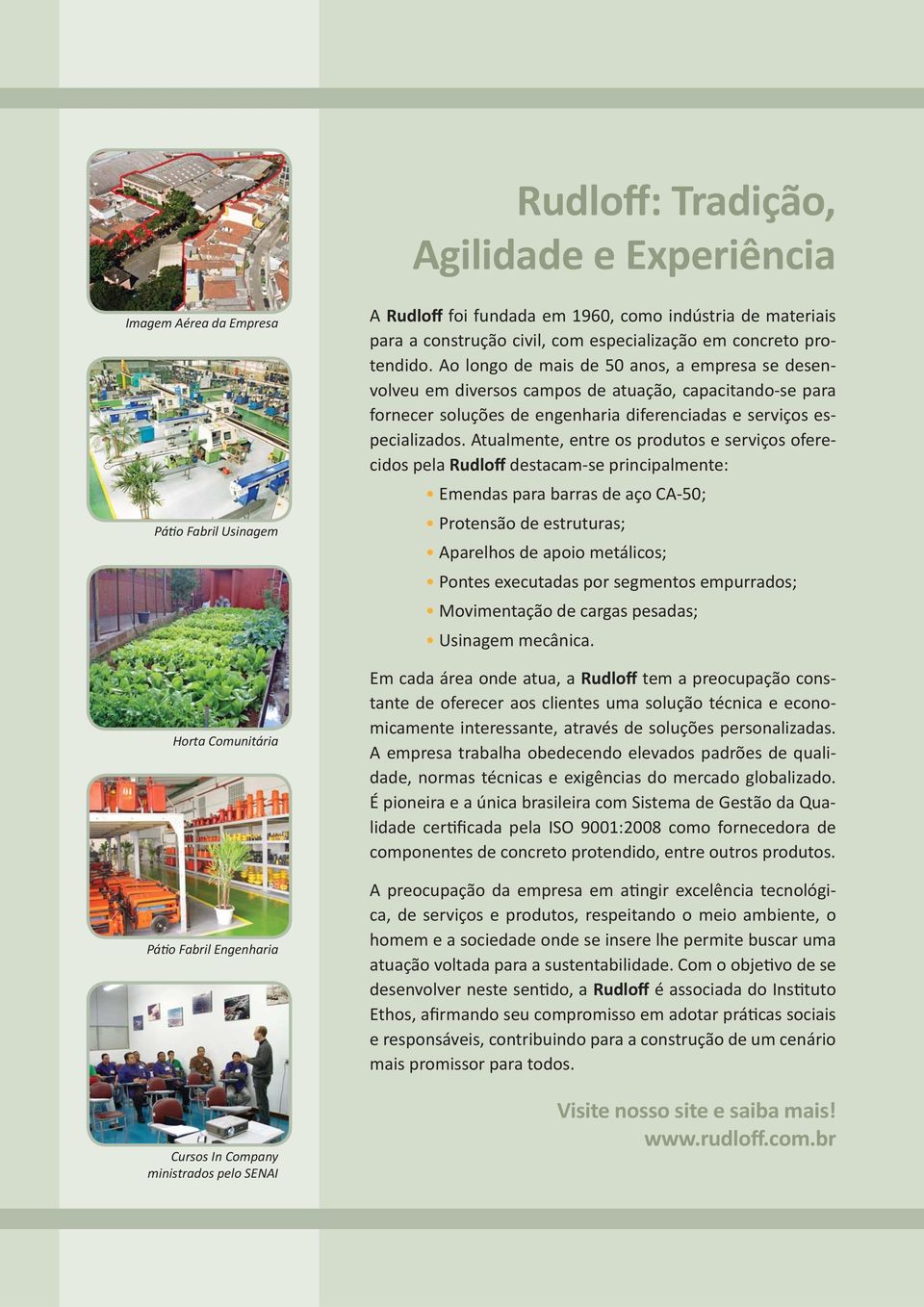 Imagem Aérea da Empresa

Pátio Fabril Usinagem

Horta Comunitária

Pátio Fabril Engenharia

Cursos In Company ministrados pelo SENAI

Rudloff: Tradição, Agilidade e Experiência

A Rudloff foi fundada em 1960, como indústria de materiais para a construção civil, com especialização em concreto protendido. Ao longo de mais de 50 anos, a empresa se desenvolveu em diversos campos de atuação, capacitando-se para fornecer soluções de engenharia diferenciadas e serviços especializados. Atualmente, entre os produtos e serviços oferecidos pela Rudloff destacam-se principalmente:

• Emendas para barras de aço CA-50;
• Protensão de estruturas;
• Aparelhos de apoio metálicos;
• Pontes executadas por segmentos empurrados;
• Movimentação de cargas pesadas;
• Usinagem mecânica.

Em cada área onde atua, a Rudloff tem a preocupação constante de oferecer aos clientes uma solução técnica e economicamente interessante, através de soluções personalizadas. A empresa trabalha obedecendo elevados padrões de qualidade, normas técnicas e exigências do mercado globalizado. É pioneira e a única brasileira com Sistema de Gestão da Qualidade certificada pela ISO 9001:2008 como fornecedora de componentes de concreto protendido, entre outros produtos.

A preocupação da empresa em atingir excelência tecnológica, de serviços e produtos, respeitando o meio ambiente, o homem e a sociedade onde se insere lhe permite buscar uma atuação voltada para a sustentabilidade. Com o objetivo de se desenvolver neste sentido, a Rudloff é associada do Instituto Ethos, afirmando seu compromisso em adotar práticas sociais e responsáveis, contribuindo para a construção de um cenário mais promissor para todos.

Visite nosso site e saiba mais!
www.rudloff.com.br